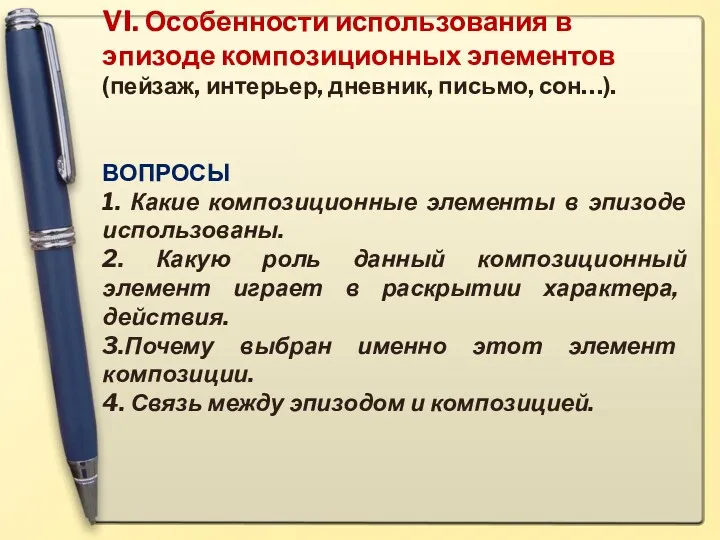 VI. Особенности использования в эпизоде композиционных элементов (пейзаж, интерьер, дневник, письмо, сон…).

ВОПРОСЫ
1. Какие композиционные элементы в эпизоде использованы.
2. Какую роль данный композиционный элемент играет в раскрытии характера, действия.
3.Почему выбран именно этот элемент композиции.
4. Связь между эпизодом и композицией.